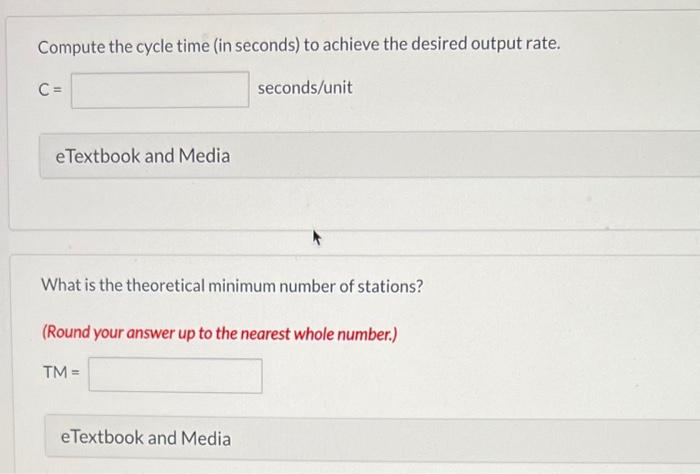 Compute the cycle time (in seconds) to achieve the desired output rate.

C = ____ seconds/unit

eTextbook and Media

What is the theoretical minimum number of stations?

(Round your answer up to the nearest whole number.)

TM = ____

eTextbook and Media